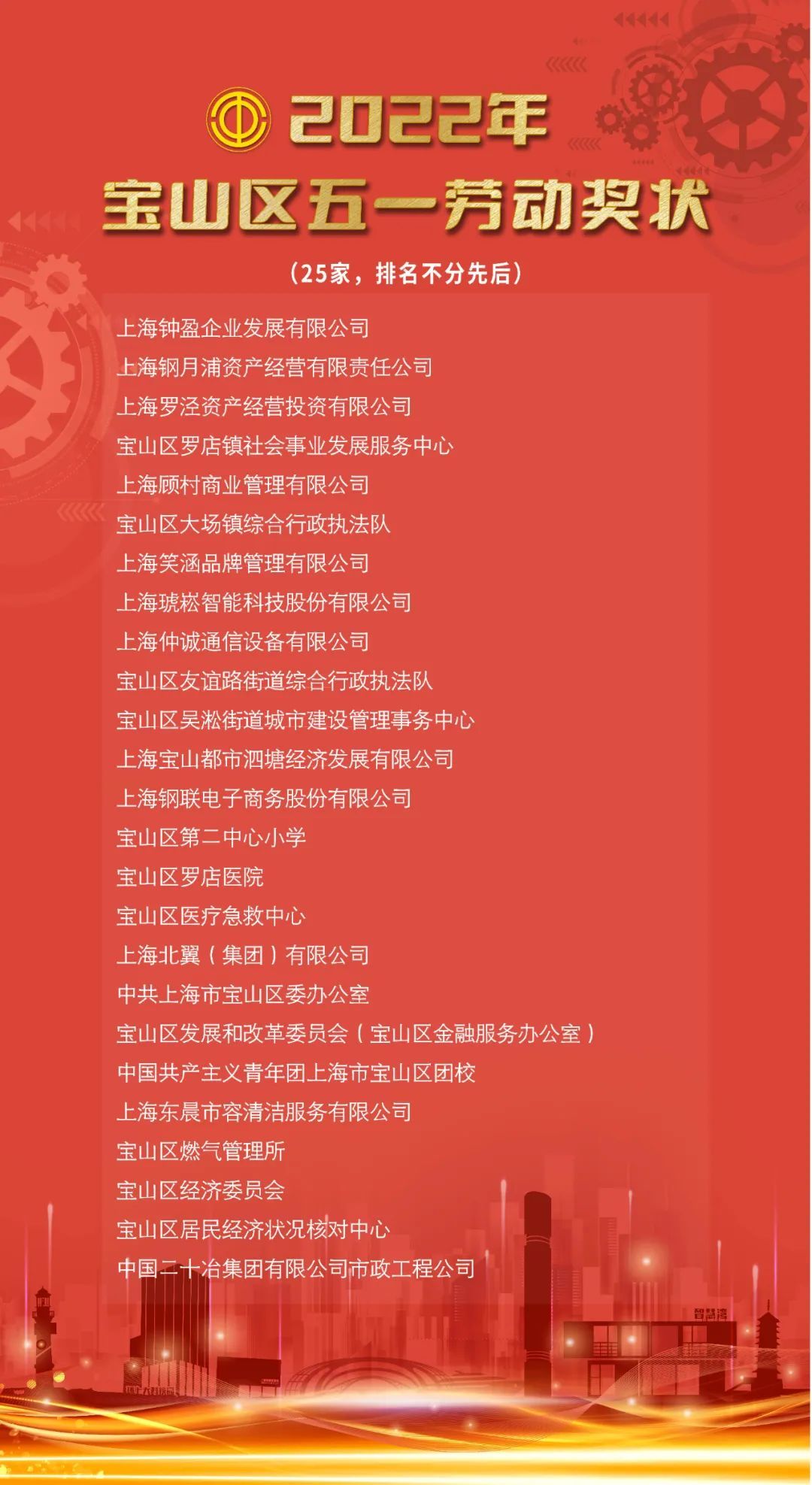 2022年

宝山区五一劳动奖状

（25家，排名不分先后）

上海钟盈企业发展有限公司
上海钢月浦资产经营有限责任公司
上海罗泾资产经营投资有限公司
宝山区罗店镇社会事业发展服务中心
上海顾村商业管理有限公司
宝山区大场镇综合行政执法队
上海笑涵品牌管理有限公司
上海琥崧智能科技股份有限公司
上海仲诚通信设备有限公司
宝山区友谊路街道综合行政执法队
宝山区吴淞街道城市建设管理事务中心
上海宝山都市泗塘经济发展有限公司
上海钢联电子商务股份有限公司
宝山区第二中心小学
宝山区罗店医院
宝山区医疗急救中心
上海北翼（集团）有限公司
中共上海市宝山区委办公室
宝山区发展和改革委员会（宝山区金融服务办公室）
中国共产主义青年团上海市宝山区团校
上海东晨市容清洁服务有限公司
宝山区燃气管理所
宝山区经济委员会
宝山区居民经济状况核对中心
中国二十冶集团有限公司市政工程公司

智慧湾